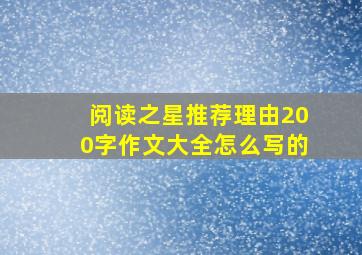 阅读之星推荐理由200字作文大全怎么写的